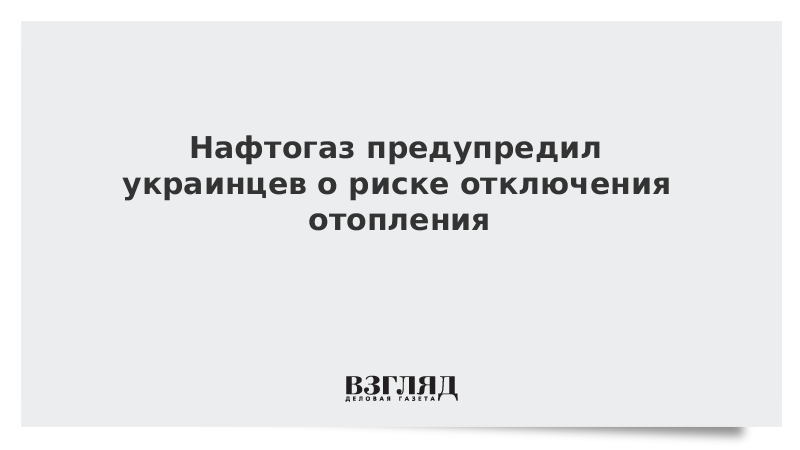 Нафтогаз предупредил украинцев о риске отключения отопления

ВЗГЛЯД
ДЕЛОВАЯ ГАЗЕТА